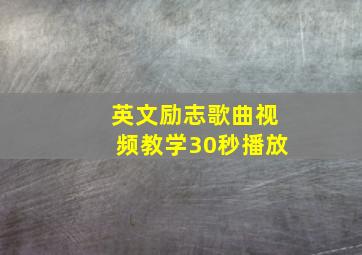 英文励志歌曲视频教学30秒播放